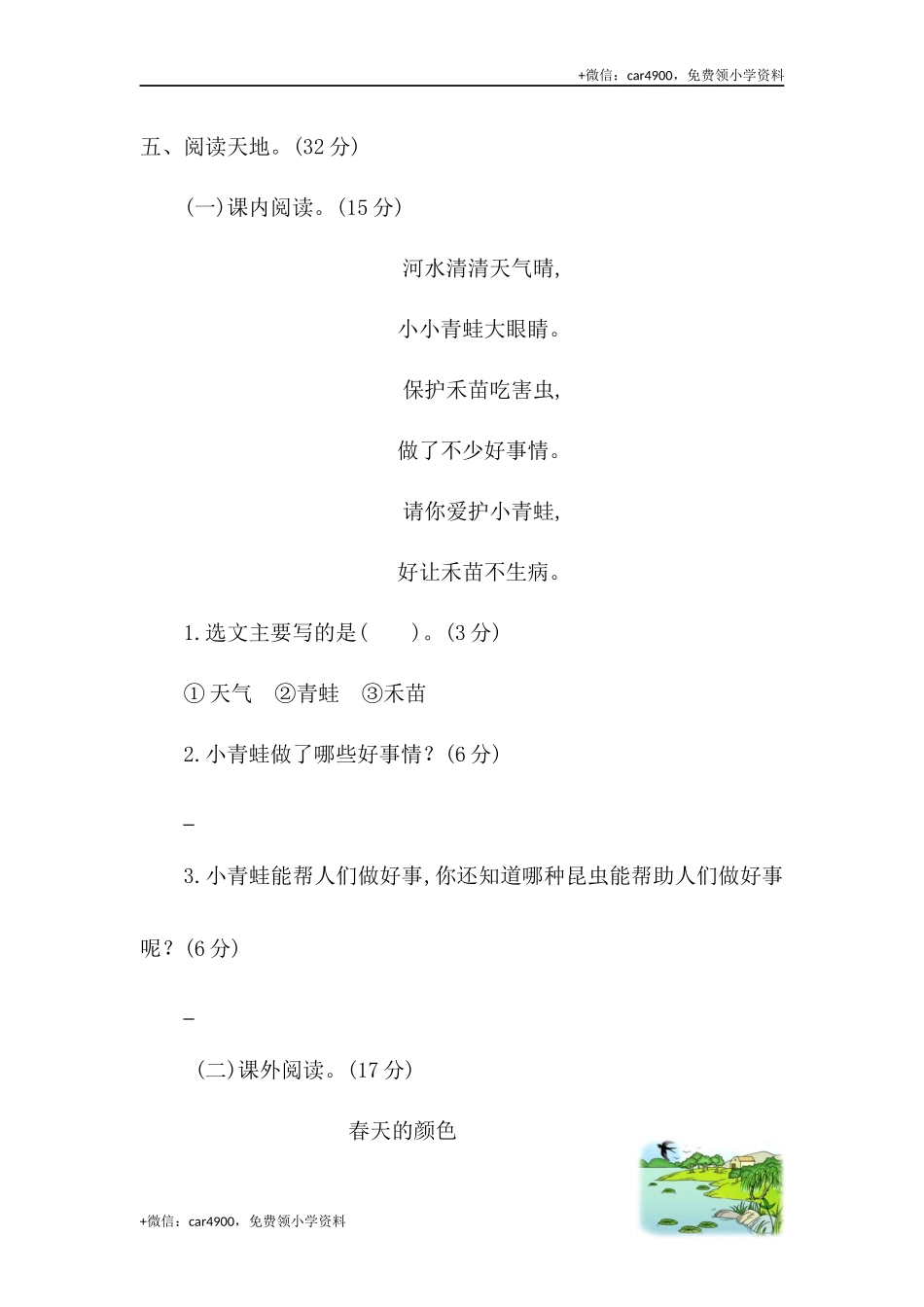 +微信：car4900，免费领小学资料

五、阅读天地。(32 分)

(一)课内阅读。(15 分)

河水清清天气晴,

小小青蛙大眼睛。

保护禾苗吃害虫,

做了不少好事情。

请你爱护小青蛙,

好让禾苗不生病。

1.选文主要写的是(　　)。(3 分)

① 天气　②青蛙　③禾苗

2.小青蛙做了哪些好事情?(6 分)

_

3.小青蛙能帮人们做好事,你还知道哪种昆虫能帮助人们做好事呢?(6 分)

_

(二)课外阅读。(17 分)

春天的颜色

+微信：car4900，免费领小学资料